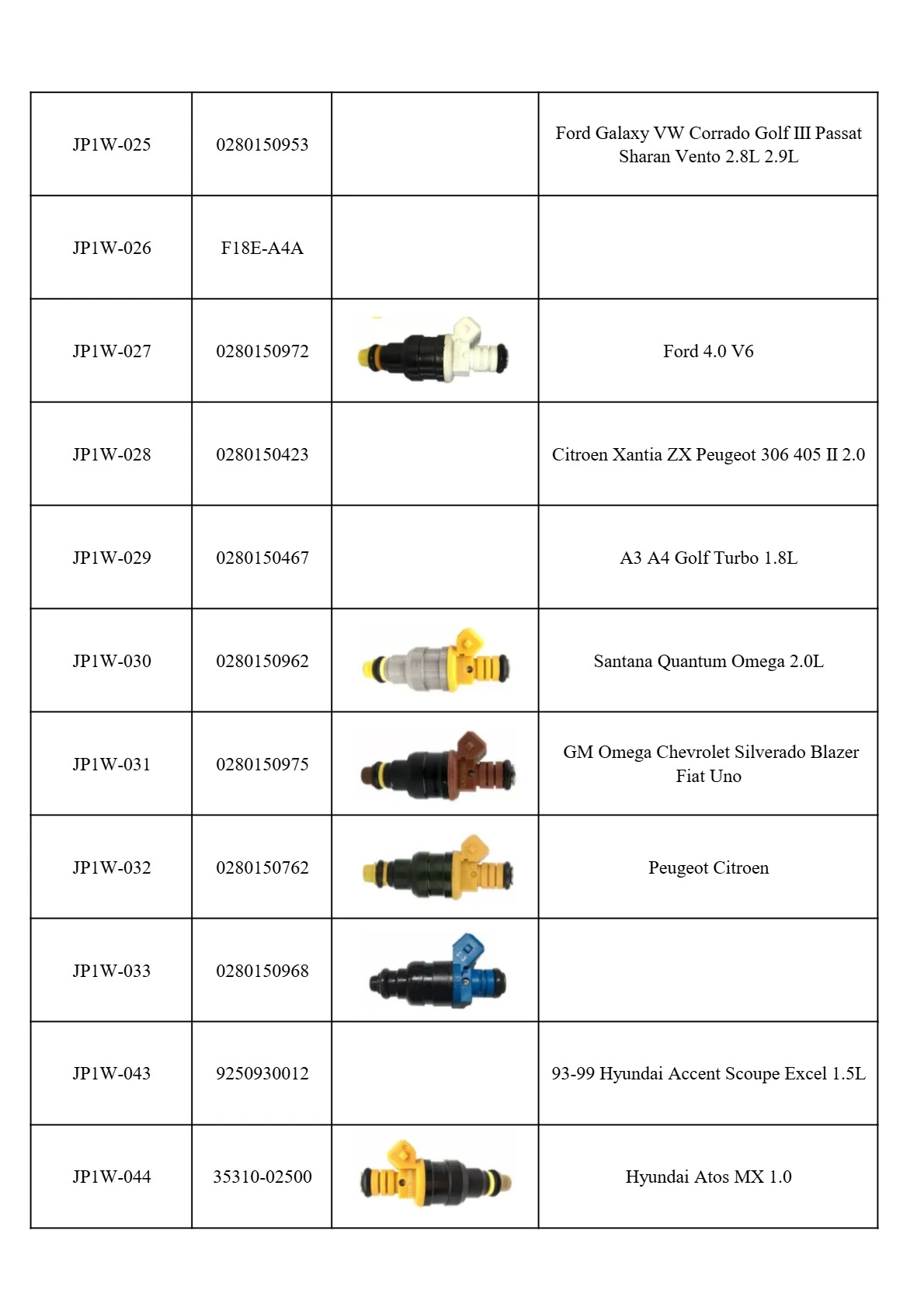 | | | | |
|---|---|---|---|
| JP1W-025 | 0280150953 | | Ford Galaxy VW Corrado Golf III Passat Sharan Vento 2.8L 2.9L |
| JP1W-026 | F18E-A4A | | |
| JP1W-027 | 0280150972 | | Ford 4.0 V6 |
| JP1W-028 | 0280150423 | | Citroen Xantia ZX Peugeot 306 405 II 2.0 |
| JP1W-029 | 0280150467 | | A3 A4 Golf Turbo 1.8L |
| JP1W-030 | 0280150962 | | Santana Quantum Omega 2.0L |
| JP1W-031 | 0280150975 | | GM Omega Chevrolet Silverado Blazer Fiat Uno |
| JP1W-032 | 0280150762 | | Peugeot Citroen |
| JP1W-033 | 0280150968 | | |
| JP1W-043 | 9250930012 | | 93-99 Hyundai Accent Scoupe Excel 1.5L |
| JP1W-044 | 35310-02500 | | Hyundai Atos MX 1.0 |